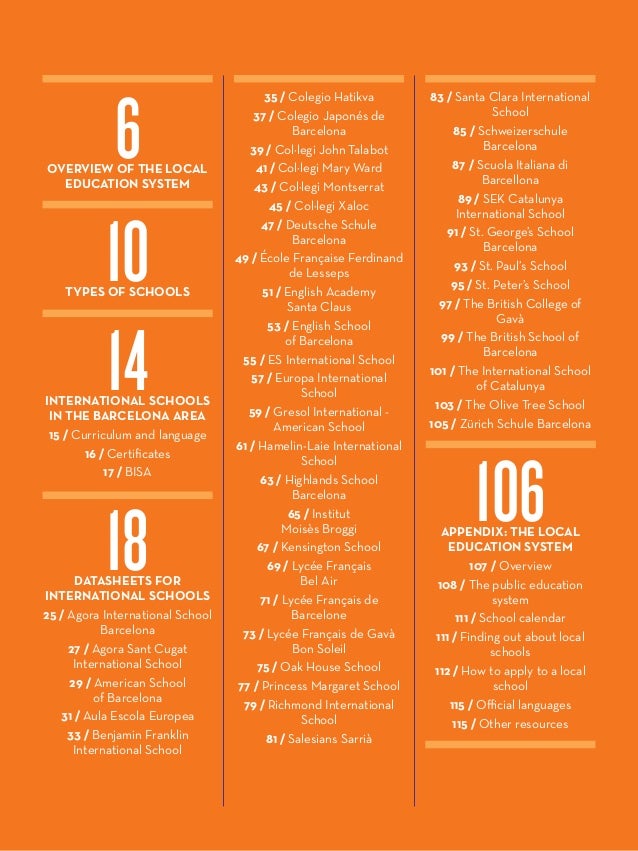 6
OVERVIEW OF THE LOCAL EDUCATION SYSTEM

10
TYPES OF SCHOOLS

14
INTERNATIONAL SCHOOLS IN THE BARCELONA AREA
15 / Curriculum and language
16 / Certificates
17 / BISA

18
DATASHEETS FOR INTERNATIONAL SCHOOLS
25 / Agora International School Barcelona
27 / Agora Sant Cugat International School
29 / American School of Barcelona
31 / Aula Escola Europea
33 / Benjamin Franklin International School

35 / Colegio Hatikva
37 / Colegio Japonés de Barcelona
39 / Col·legi John Talabot
41 / Col·legi Mary Ward
43 / Col·legi Montserrat
45 / Col·legi Xaloc
47 / Deutsche Schule Barcelona
49 / École Française Ferdinand de Lesseps
51 / English Academy Santa Claus
53 / English School of Barcelona
55 / ES International School
57 / Europa International School
59 / Gresol International - American School
61 / Hamelin-Laie International School
63 / Highlands School Barcelona
65 / Institut Moisès Broggi
67 / Kensington School
69 / Lycée Français Bel Air
71 / Lycée Français de Barcelone
73 / Lycée Français de Gavà Bon Soleil
75 / Oak House School
77 / Princess Margaret School
79 / Richmond International School
81 / Salesians Sarrià

83 / Santa Clara International School
85 / Schweizerschule Barcelona
87 / Scuola Italiana di Barcellona
89 / SEK Catalunya International School
91 / St. George's School Barcelona
93 / St. Paul's School
95 / St. Peter's School
97 / The British College of Gavà
99 / The British School of Barcelona
101 / The International School of Catalunya
103 / The Olive Tree School
105 / Zürich Schule Barcelona

106
APPENDIX: THE LOCAL EDUCATION SYSTEM
107 / Overview
108 / The public education system
111 / School calendar
111 / Finding out about local schools
112 / How to apply to a local school
115 / Official languages
115 / Other resources